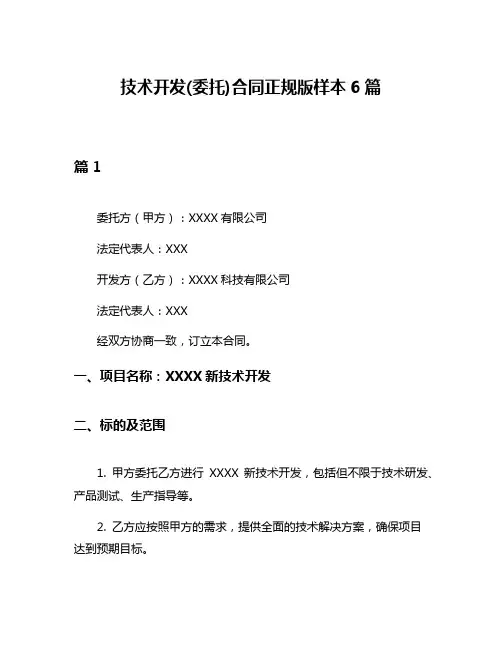 技术开发(委托)合同正规版样本 6 篇

篇 1

委托方（甲方）：XXXX 有限公司

法定代表人：XXX

开发方（乙方）：XXXX 科技有限公司

法定代表人：XXX

经双方协商一致，订立本合同。

一、项目名称：XXXX 新技术开发

二、标的及范围

1. 甲方委托乙方进行 XXXX 新技术开发，包括但不限于技术研发、产品测试、生产指导等。

2. 乙方应按照甲方的需求，提供全面的技术解决方案，确保项目达到预期目标。